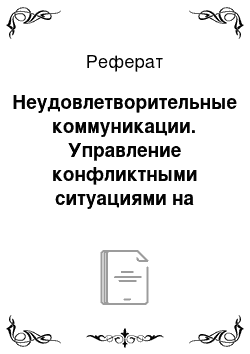 Реферат

Неудовлетворительные коммуникации. Управление конфликтными ситуациями на